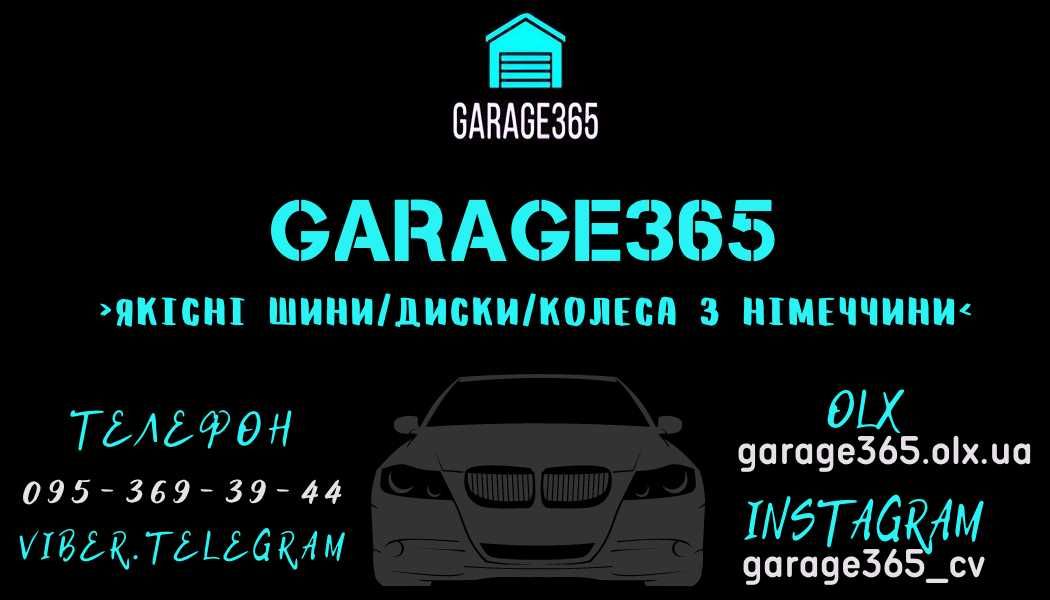 GARAGE365

GARAGE365

>ЯКІСНІ ШИНИ/ДИСКИ/КОЛЕСА З НІМЕЧЧИНИ<

ТЕЛЕФОН
095-369-39-44
VIBER.TELEGRAM

OLX
garage365.olx.ua

INSTAGRAM
garage365_cv